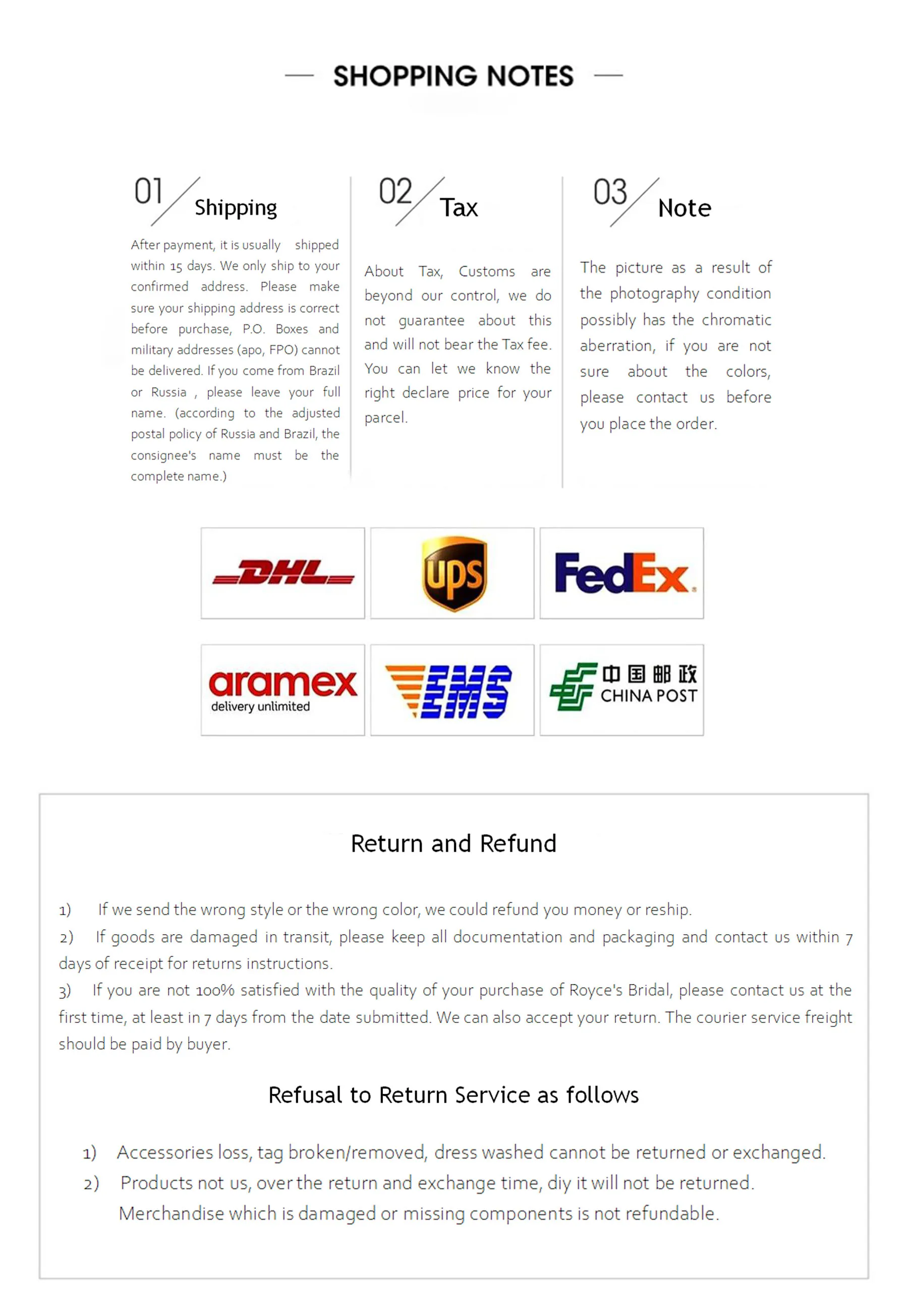 — SHOPPING NOTES —

01 Shipping

After payment, it is usually shipped within 15 days. We only ship to your confirmed address. Please make sure your shipping address is correct before purchase, P.O. Boxes and military addresses (apo, FPO) cannot be delivered. If you come from Brazil or Russia , please leave your full name. (according to the adjusted postal policy of Russia and Brazil, the consignee's name must be the complete name.)

02 Tax

About Tax, Customs are beyond our control, we do not guarantee about this and will not bear the Tax fee. You can let we know the right declare price for your parcel.

03 Note

The picture as a result of the photography condition possibly has the chromatic aberration, if you are not sure about the colors, please contact us before you place the order.

DHL

ups

FedEx

aramex
delivery unlimited

EMS

中国邮政
CHINA POST

Return and Refund

1) If we send the wrong style or the wrong color, we could refund you money or reship.
2) If goods are damaged in transit, please keep all documentation and packaging and contact us within 7 days of receipt for returns instructions.
3) If you are not 100% satisfied with the quality of your purchase of Royce's Bridal, please contact us at the first time, at least in 7 days from the date submitted. We can also accept your return. The courier service freight should be paid by buyer.

Refusal to Return Service as follows

1) Accessories loss, tag broken/removed, dress washed cannot be returned or exchanged.
2) Products not us, over the return and exchange time, diy it will not be returned.
Merchandise which is damaged or missing components is not refundable.